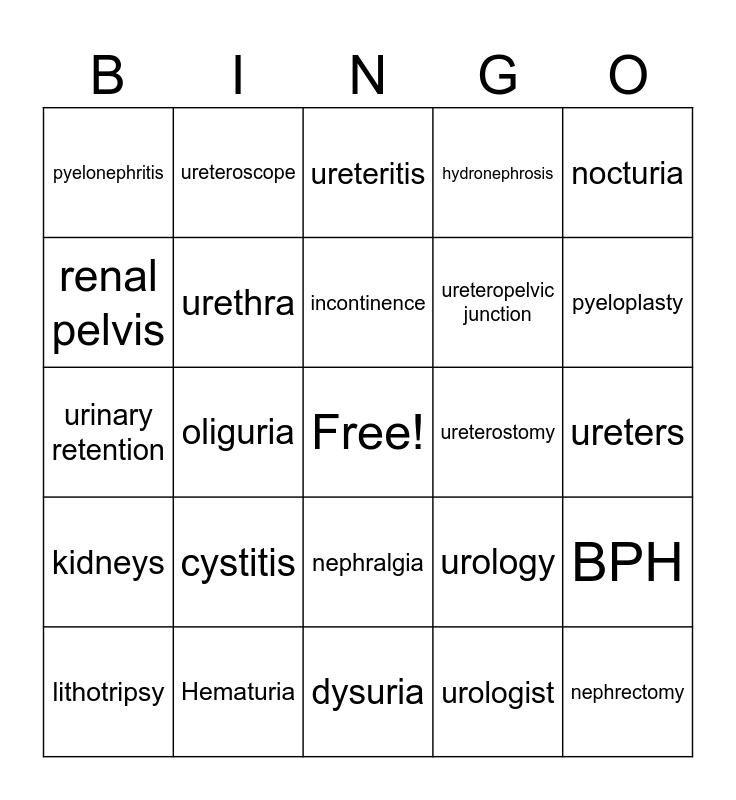 | B | I | N | G | O |
|---|---|---|---|---|
| pyelonephritis | ureteroscope | ureteritis | hydronephrosis | nocturia |
| renal pelvis | urethra | incontinence | ureteropelvic junction | pyeloplasty |
| urinary retention | oliguria | Free! | ureterostomy | ureters |
| kidneys | cystitis | nephralgia | urology | BPH |
| lithotripsy | Hematuria | dysuria | urologist | nephrectomy |